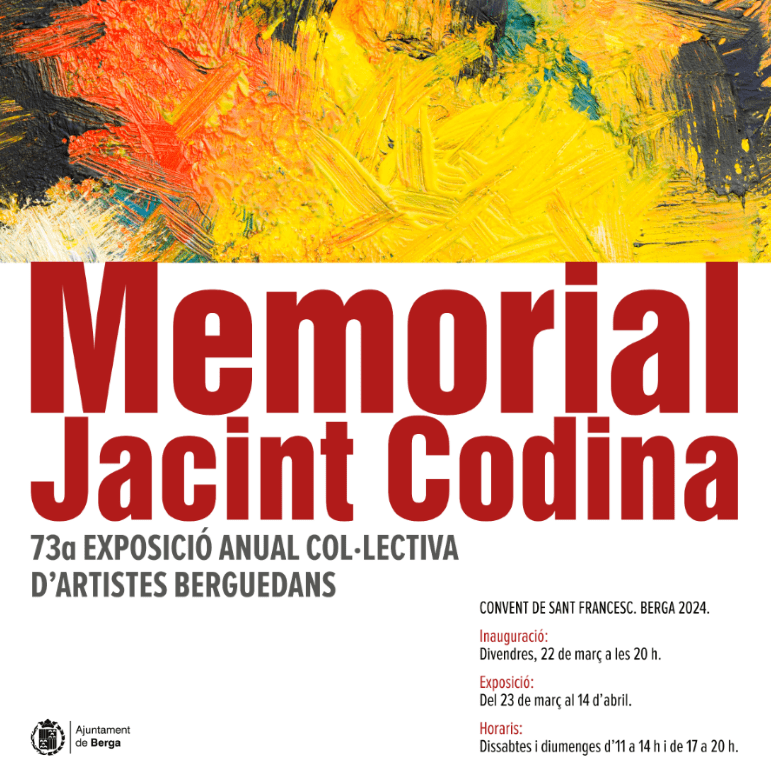 Memorial
Jacint Codina

73a EXPOSICIÓ ANUAL COL·LECTIVA
D'ARTISTES BERGUEDANS

CONVENT DE SANT FRANCESC. BERGA 2024.

Inauguració:
Divendres, 22 de març a les 20 h.

Exposició:
Del 23 de març al 14 d'abril.

Horaris:
Dissabtes i diumenges d'11 a 14 h i de 17 a 20 h.

Ajuntament
de Berga